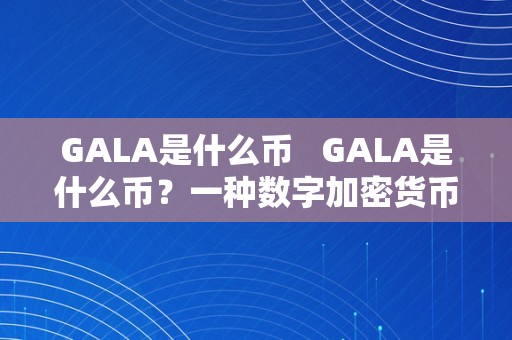 GALA是什么币　GALA是什么币？一种数字加密货币